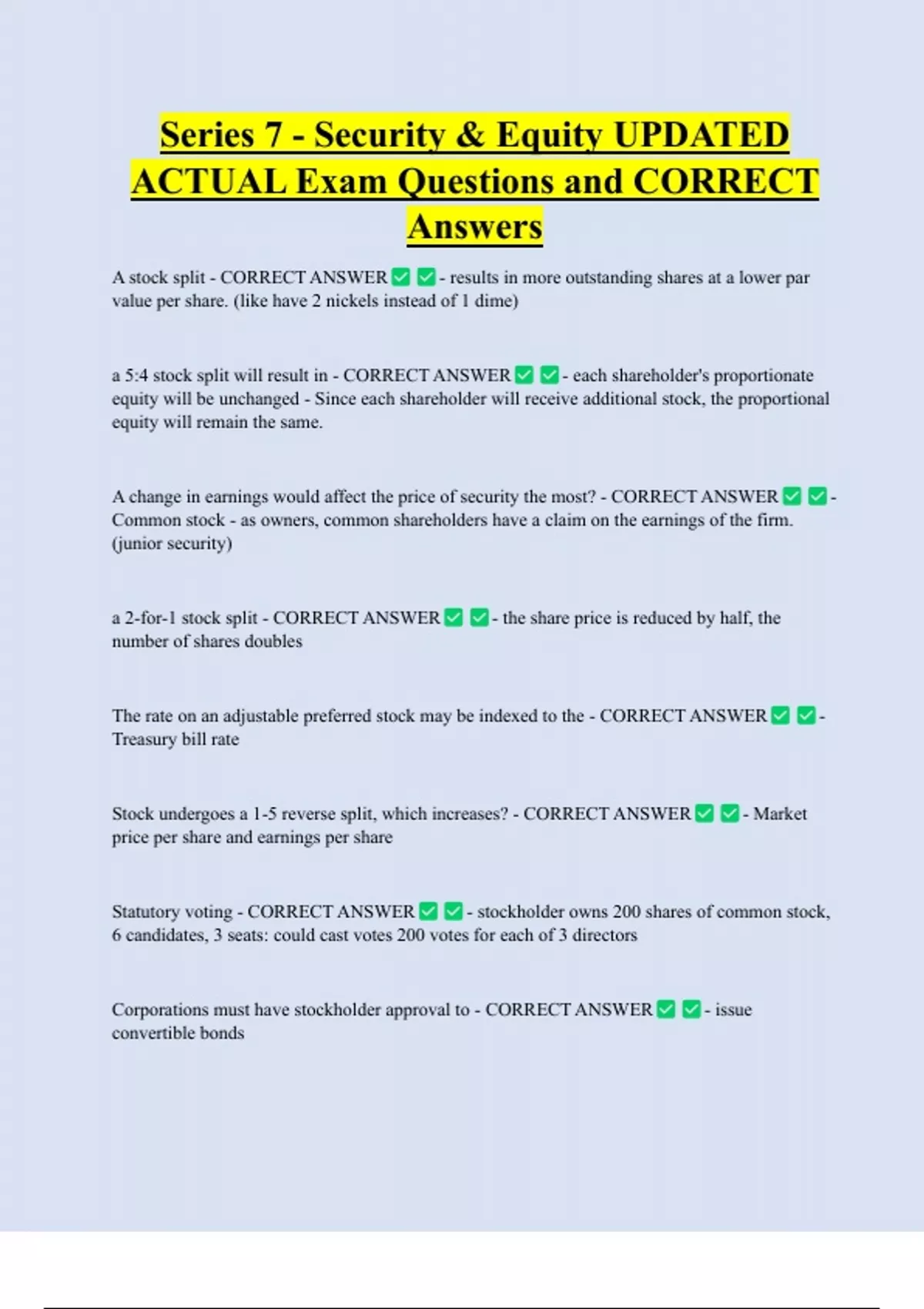 Series 7 - Security & Equity UPDATED ACTUAL Exam Questions and CORRECT Answers

A stock split - CORRECT ANSWER ✅ ✅ - results in more outstanding shares at a lower par value per share. (like have 2 nickels instead of 1 dime)

a 5:4 stock split will result in - CORRECT ANSWER ✅ ✅ - each shareholder's proportionate equity will be unchanged - Since each shareholder will receive additional stock, the proportional equity will remain the same.

A change in earnings would affect the price of security the most? - CORRECT ANSWER ✅ ✅ - Common stock - as owners, common shareholders have a claim on the earnings of the firm. (junior security)

a 2-for-1 stock split - CORRECT ANSWER ✅ ✅ - the share price is reduced by half, the number of shares doubles

The rate on an adjustable preferred stock may be indexed to the - CORRECT ANSWER ✅ ✅ - Treasury bill rate

Stock undergoes a 1-5 reverse split, which increases? - CORRECT ANSWER ✅ ✅ - Market price per share and earnings per share

Statutory voting - CORRECT ANSWER ✅ ✅ - stockholder owns 200 shares of common stock, 6 candidates, 3 seats: could cast votes 200 votes for each of 3 directors

Corporations must have stockholder approval to - CORRECT ANSWER ✅ ✅ - issue convertible bonds